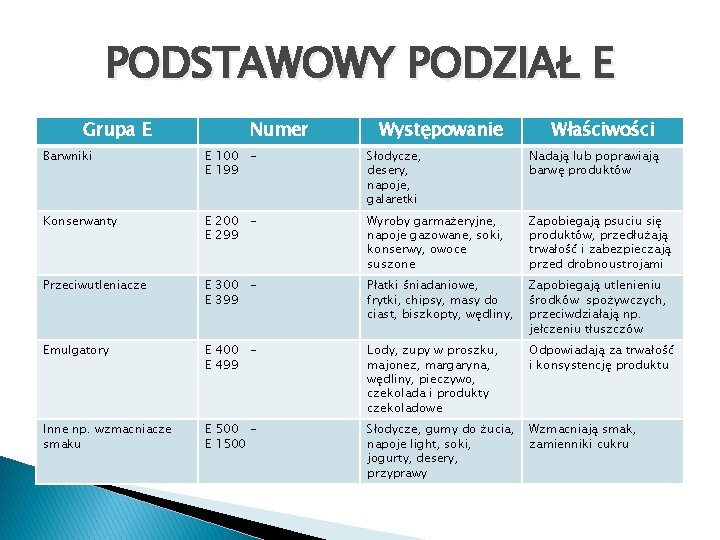 PODSTAWOWY PODZIAŁ E

| Grupa E | Numer | Występowanie | Właściwości |
|---|---|---|---|
| Barwniki | E 100 – E 199 | Słodycze, desery, napoje, galaretki | Nadają lub poprawiają barwę produktów |
| Konserwanty | E 200 – E 299 | Wyroby garmażeryjne, napoje gazowane, soki, konserwy, owoce suszone | Zapobiegają psuciu się produktów, przedłużają trwałość i zabezpieczają przed drobnoustrojami |
| Przeciwutleniacze | E 300 – E 399 | Płatki śniadaniowe, frytki, chipsy, masy do ciast, biszkopty, wędliny, | Zapobiegają utlenieniu środków spożywczych, przeciwdziałają np. jełczeniu tłuszczów |
| Emulgatory | E 400 – E 499 | Lody, zupy w proszku, majonez, margaryna, wędliny, pieczywo, czekolada i produkty czekoladowe | Odpowiadają za trwałość i konsystencję produktu |
| Inne np. wzmacniacze smaku | E 500 – E 1500 | Słodycze, gumy do żucia, napoje light, soki, jogurty, desery, przyprawy | Wzmacniają smak, zamienniki cukru |